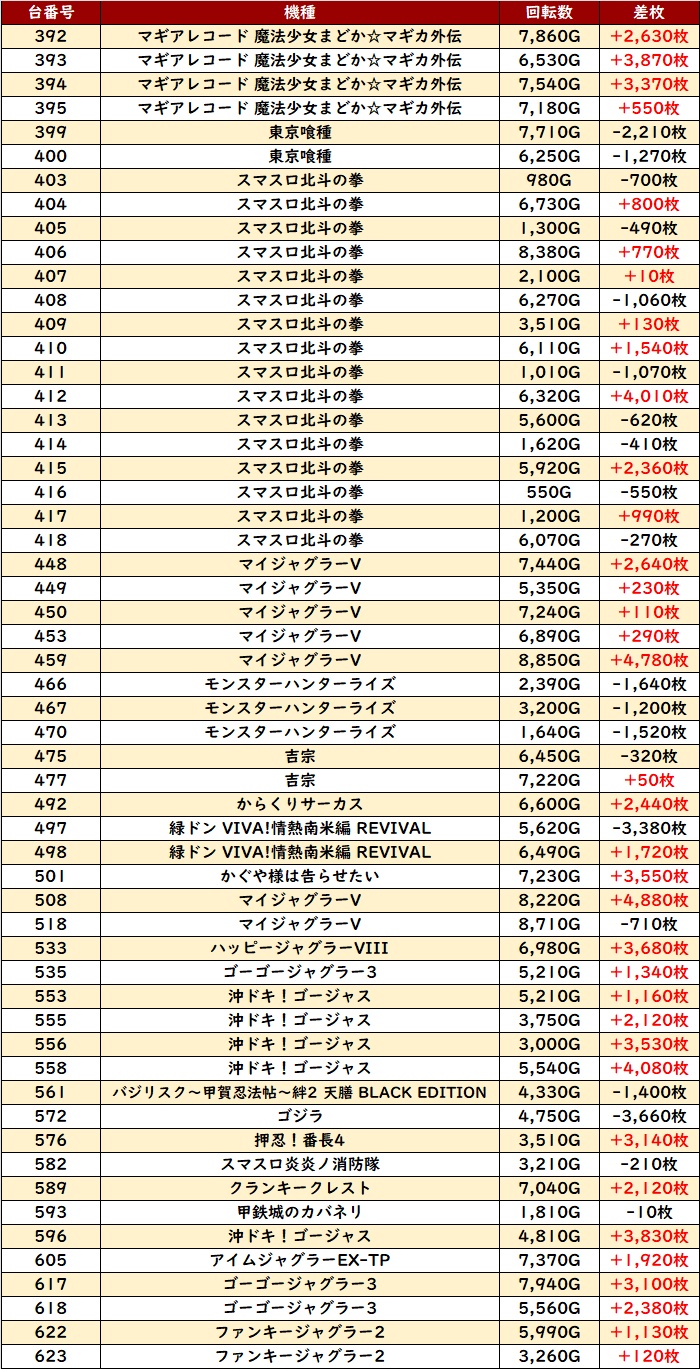 | 台番号 | 機種 | 回転数 | 差枚 |
|---|---|---|---|
| 392 | マギアレコード 魔法少女まどか☆マギカ外伝 | 7,860G | +2,630枚 |
| 393 | マギアレコード 魔法少女まどか☆マギカ外伝 | 6,530G | +3,870枚 |
| 394 | マギアレコード 魔法少女まどか☆マギカ外伝 | 7,540G | +3,370枚 |
| 395 | マギアレコード 魔法少女まどか☆マギカ外伝 | 7,180G | +550枚 |
| 399 | 東京喰種 | 7,710G | -2,210枚 |
| 400 | 東京喰種 | 6,250G | -1,270枚 |
| 403 | スマスロ北斗の拳 | 980G | -700枚 |
| 404 | スマスロ北斗の拳 | 6,730G | +800枚 |
| 405 | スマスロ北斗の拳 | 1,300G | -490枚 |
| 406 | スマスロ北斗の拳 | 8,380G | +770枚 |
| 407 | スマスロ北斗の拳 | 2,100G | +10枚 |
| 408 | スマスロ北斗の拳 | 6,270G | -1,060枚 |
| 409 | スマスロ北斗の拳 | 3,510G | +130枚 |
| 410 | スマスロ北斗の拳 | 6,110G | +1,540枚 |
| 411 | スマスロ北斗の拳 | 1,010G | -1,070枚 |
| 412 | スマスロ北斗の拳 | 6,320G | +4,010枚 |
| 413 | スマスロ北斗の拳 | 5,600G | -620枚 |
| 414 | スマスロ北斗の拳 | 1,620G | -410枚 |
| 415 | スマスロ北斗の拳 | 5,920G | +2,360枚 |
| 416 | スマスロ北斗の拳 | 550G | -550枚 |
| 417 | スマスロ北斗の拳 | 1,200G | +990枚 |
| 418 | スマスロ北斗の拳 | 6,070G | -270枚 |
| 448 | マイジャグラーV | 7,440G | +2,640枚 |
| 449 | マイジャグラーV | 5,350G | +230枚 |
| 450 | マイジャグラーV | 7,240G | +110枚 |
| 453 | マイジャグラーV | 6,890G | +290枚 |
| 459 | マイジャグラーV | 8,850G | +4,780枚 |
| 466 | モンスターハンターライズ | 2,390G | -1,640枚 |
| 467 | モンスターハンターライズ | 3,200G | -1,200枚 |
| 470 | モンスターハンターライズ | 1,640G | -1,520枚 |
| 475 | 吉宗 | 6,450G | -320枚 |
| 477 | 吉宗 | 7,220G | +50枚 |
| 492 | からくりサーカス | 6,600G | +2,440枚 |
| 497 | 緑ドン VIVA!情熱南米編 REVIVAL | 5,620G | -3,380枚 |
| 498 | 緑ドン VIVA!情熱南米編 REVIVAL | 6,490G | +1,720枚 |
| 501 | かぐや様は告らせたい | 7,230G | +3,550枚 |
| 508 | マイジャグラーV | 8,220G | +4,880枚 |
| 518 | マイジャグラーV | 8,710G | -710枚 |
| 533 | ハッピージャグラーVIII | 6,980G | +3,680枚 |
| 535 | ゴーゴージャグラー3 | 5,210G | +1,340枚 |
| 553 | 沖ドキ！ゴージャス | 5,210G | +1,160枚 |
| 555 | 沖ドキ！ゴージャス | 3,750G | +2,120枚 |
| 556 | 沖ドキ！ゴージャス | 3,000G | +3,530枚 |
| 558 | 沖ドキ！ゴージャス | 5,540G | +4,080枚 |
| 561 | バジリスク～甲賀忍法帖～絆2 天膳 BLACK EDITION | 4,330G | -1,400枚 |
| 572 | ゴジラ | 4,750G | -3,660枚 |
| 576 | 押忍！番長4 | 3,510G | +3,140枚 |
| 582 | スマスロ炎炎ノ消防隊 | 3,210G | -210枚 |
| 589 | クランキークレスト | 7,040G | +2,120枚 |
| 593 | 甲鉄城のカバネリ | 1,810G | -10枚 |
| 596 | 沖ドキ！ゴージャス | 4,810G | +3,830枚 |
| 605 | アイムジャグラーEX-TP | 7,370G | +1,920枚 |
| 617 | ゴーゴージャグラー3 | 7,940G | +3,100枚 |
| 618 | ゴーゴージャグラー3 | 5,560G | +2,380枚 |
| 622 | ファンキージャグラー2 | 5,990G | +1,130枚 |
| 623 | ファンキージャグラー2 | 3,260G | +120枚 |